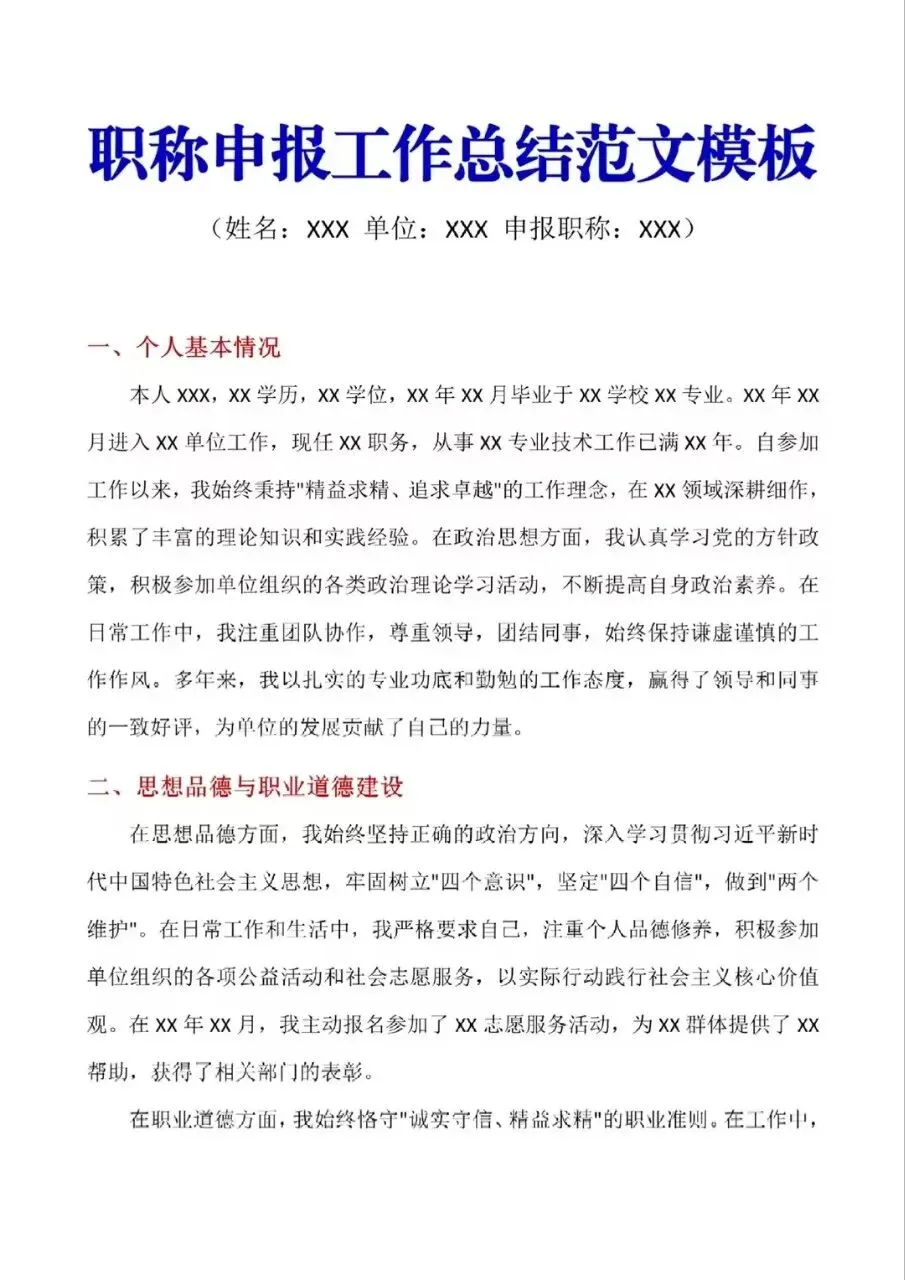 职称申报工作总结范文模板

（姓名：XXX 单位：XXX 申报职称：XXX）

一、个人基本情况

本人 XXX，XX 学历，XX 学位，XX 年 XX 月毕业于 XX 学校 XX 专业。XX 年 XX 月进入 XX 单位工作，现任 XX 职务，从事 XX 专业技术工作已满 XX 年。自参加工作以来，我始终秉持"精益求精、追求卓越"的工作理念，在 XX 领域深耕细作，积累了丰富的理论知识和实践经验。在政治思想方面，我认真学习党的方针政策，积极参加单位组织的各类政治理论学习活动，不断提高自身政治素养。在日常工作中，我注重团队协作，尊重领导，团结同事，始终保持谦虚谨慎的工作作风。多年来，我以扎实的专业功底和勤勉的工作态度，赢得了领导和同事的一致好评，为单位的发展贡献了自己的力量。

二、思想品德与职业道德建设

在思想品德方面，我始终坚持正确的政治方向，深入学习贯彻习近平新时代中国特色社会主义思想，牢固树立"四个意识"，坚定"四个自信"，做到"两个维护"。在日常工作和生活中，我严格要求自己，注重个人品德修养，积极参加单位组织的各项公益活动和社会志愿服务，以实际行动践行社会主义核心价值观。在 XX 年 XX 月，我主动报名参加了 XX 志愿服务活动，为 XX 群体提供了 XX 帮助，获得了相关部门的表彰。

在职业道德方面，我始终恪守"诚实守信、精益求精"的职业准则。在工作中，